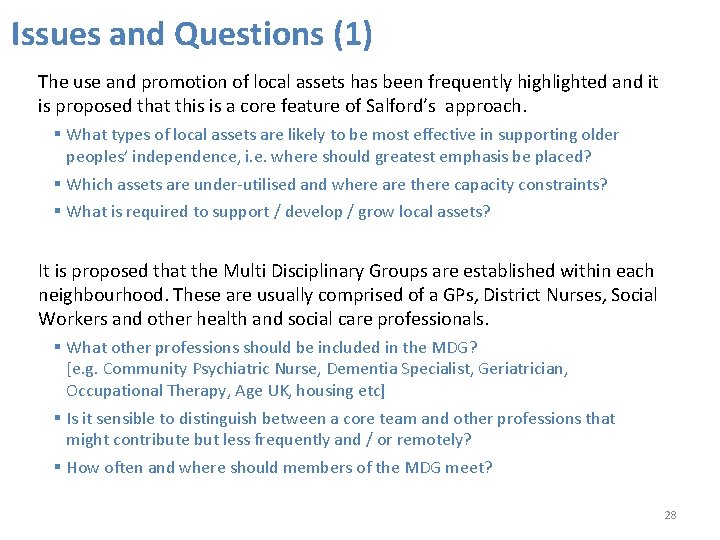 Issues and Questions (1)

The use and promotion of local assets has been frequently highlighted and it is proposed that this is a core feature of Salford's approach.

▪ What types of local assets are likely to be most effective in supporting older peoples' independence, i.e. where should greatest emphasis be placed?
▪ Which assets are under-utilised and where are there capacity constraints?
▪ What is required to support / develop / grow local assets?

It is proposed that the Multi Disciplinary Groups are established within each neighbourhood. These are usually comprised of a GPs, District Nurses, Social Workers and other health and social care professionals.

▪ What other professions should be included in the MDG? [e.g. Community Psychiatric Nurse, Dementia Specialist, Geriatrician, Occupational Therapy, Age UK, housing etc]
▪ Is it sensible to distinguish between a core team and other professions that might contribute but less frequently and / or remotely?
▪ How often and where should members of the MDG meet?

28